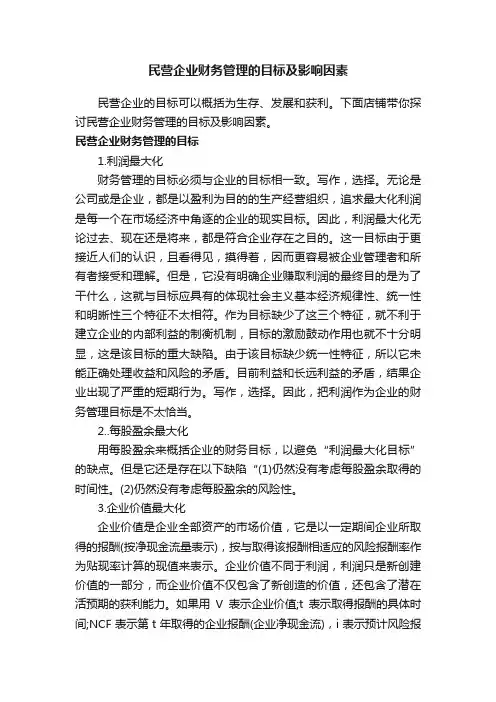 民营企业财务管理的目标及影响因素

民营企业的目标可以概括为生存、发展和获利。下面店铺带你探讨民营企业财务管理的目标及影响因素。

民营企业财务管理的目标

1.利润最大化

财务管理的目标必须与企业的目标相一致。写作，选择。无论是公司或是企业，都是以盈利为目的的生产经营组织，追求最大化利润是每一个在市场经济中角逐的企业的现实目标。因此，利润最大化无论过去、现在还是将来，都是符合企业存在之目的。这一目标由于更接近人们的认识，且看得见，摸得着，因而更容易被企业管理者和所有者接受和理解。但是，它没有明确企业赚取利润的最终目的是为了干什么，这就与目标应具有的体现社会主义基本经济规律性、统一性和明晰性三个特征不太相符。作为目标缺少了这三个特征，就不利于建立企业的内部利益的制衡机制，目标的激励鼓动作用也就不十分明显，这是该目标的重大缺陷。由于该目标缺少统一性特征，所以它未能正确处理收益和风险的矛盾。目前利益和长远利益的矛盾，结果企业出现了严重的短期行为。写作，选择。因此，把利润作为企业的财务管理目标是不太恰当。

2..每股盈余最大化

用每股盈余来概括企业的财务目标，以避免“利润最大化目标”的缺点。但是它还是存在以下缺陷“(1)仍然没有考虑每股盈余取得的时间性。(2)仍然没有考虑每股盈余的风险性。

3.企业价值最大化

企业价值是企业全部资产的市场价值，它是以一定期间企业所取得的报酬(按净现金流量表示)，按与取得该报酬相适应的风险报酬率作为贴现率计算的现值来表示。企业价值不同于利润，利润只是新创建价值的一部分，而企业价值不仅包含了新创造的价值，还包含了潜在活预期的获利能力。如果用 V 表示企业价值;t 表示取得报酬的具体时间;NCF 表示第 t 年取得的企业报酬(企业净现金流)，i 表示预计风险报